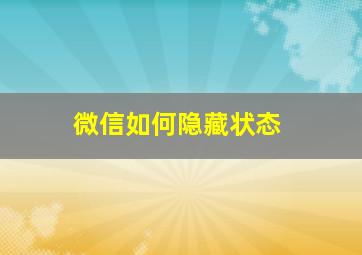 微信如何隐藏状态